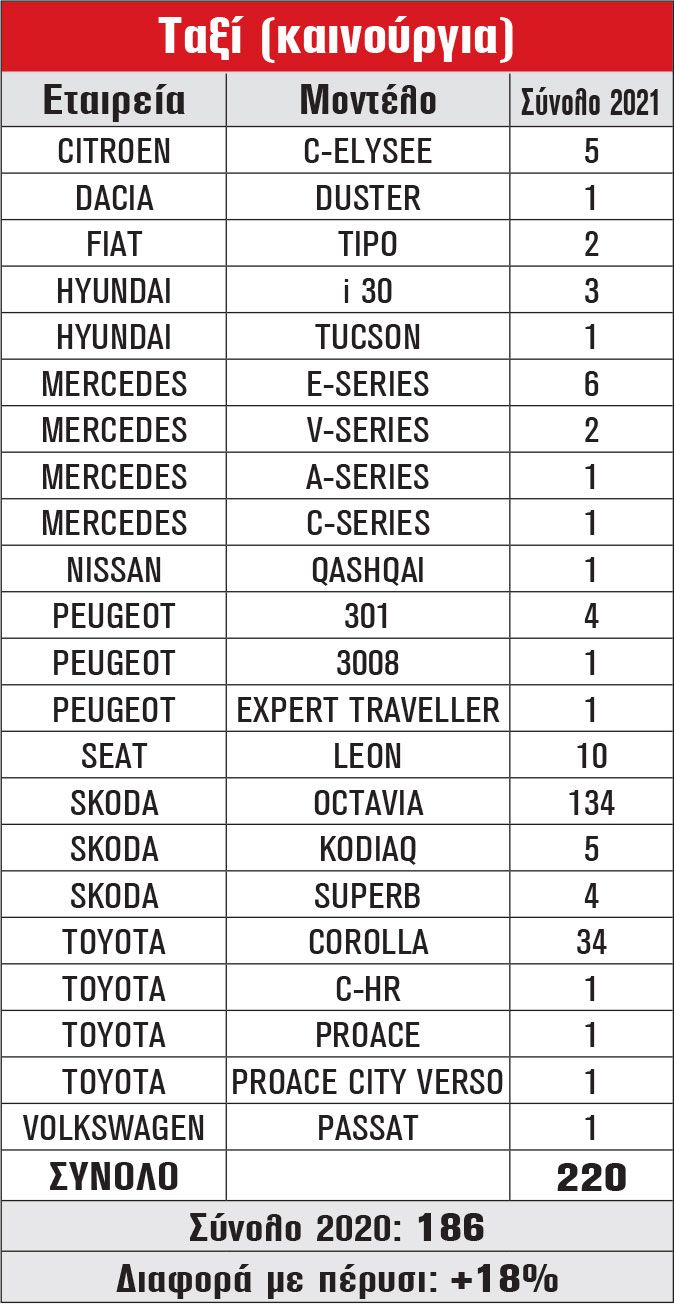 Ταξί (καινούργια)

| Εταιρεία | Μοντέλο | Σύνολο 2021 |
|---|---|---|
| CITROEN | C-ELYSEE | 5 |
| DACIA | DUSTER | 1 |
| FIAT | TIPO | 2 |
| HYUNDAI | i 30 | 3 |
| HYUNDAI | TUCSON | 1 |
| MERCEDES | E-SERIES | 6 |
| MERCEDES | V-SERIES | 2 |
| MERCEDES | A-SERIES | 1 |
| MERCEDES | C-SERIES | 1 |
| NISSAN | QASHQAI | 1 |
| PEUGEOT | 301 | 4 |
| PEUGEOT | 3008 | 1 |
| PEUGEOT | EXPERT TRAVELLER | 1 |
| SEAT | LEON | 10 |
| SKODA | OCTAVIA | 134 |
| SKODA | KODIAQ | 5 |
| SKODA | SUPERB | 4 |
| TOYOTA | COROLLA | 34 |
| TOYOTA | C-HR | 1 |
| TOYOTA | PROACE | 1 |
| TOYOTA | PROACE CITY VERSO | 1 |
| VOLKSWAGEN | PASSAT | 1 |
| ΣΥΝΟΛΟ | | 220 |

Σύνολο 2020: 186

Διαφορά με πέρυσι: +18%